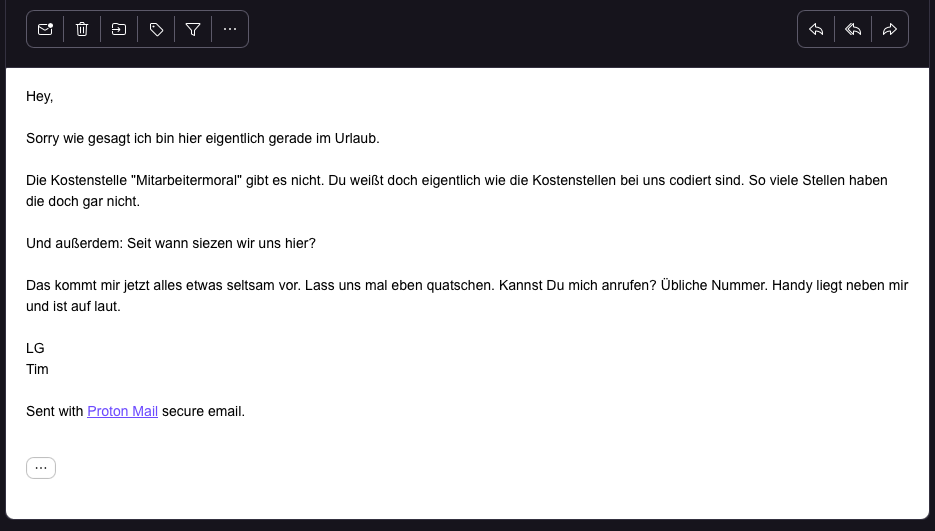 Hey,

Sorry wie gesagt ich bin hier eigentlich gerade im Urlaub.

Die Kostenstelle "Mitarbeitermoral" gibt es nicht. Du weißt doch eigentlich wie die Kostenstellen bei uns codiert sind. So viele Stellen haben die doch gar nicht.

Und außerdem: Seit wann siezen wir uns hier?

Das kommt mir jetzt alles etwas seltsam vor. Lass uns mal eben quatschen. Kannst Du mich anrufen? Übliche Nummer. Handy liegt neben mir und ist auf laut.

LG
Tim

Sent with Proton Mail secure email.

...